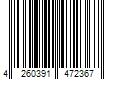 4 260391 472367